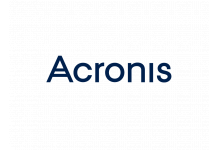 Acronis